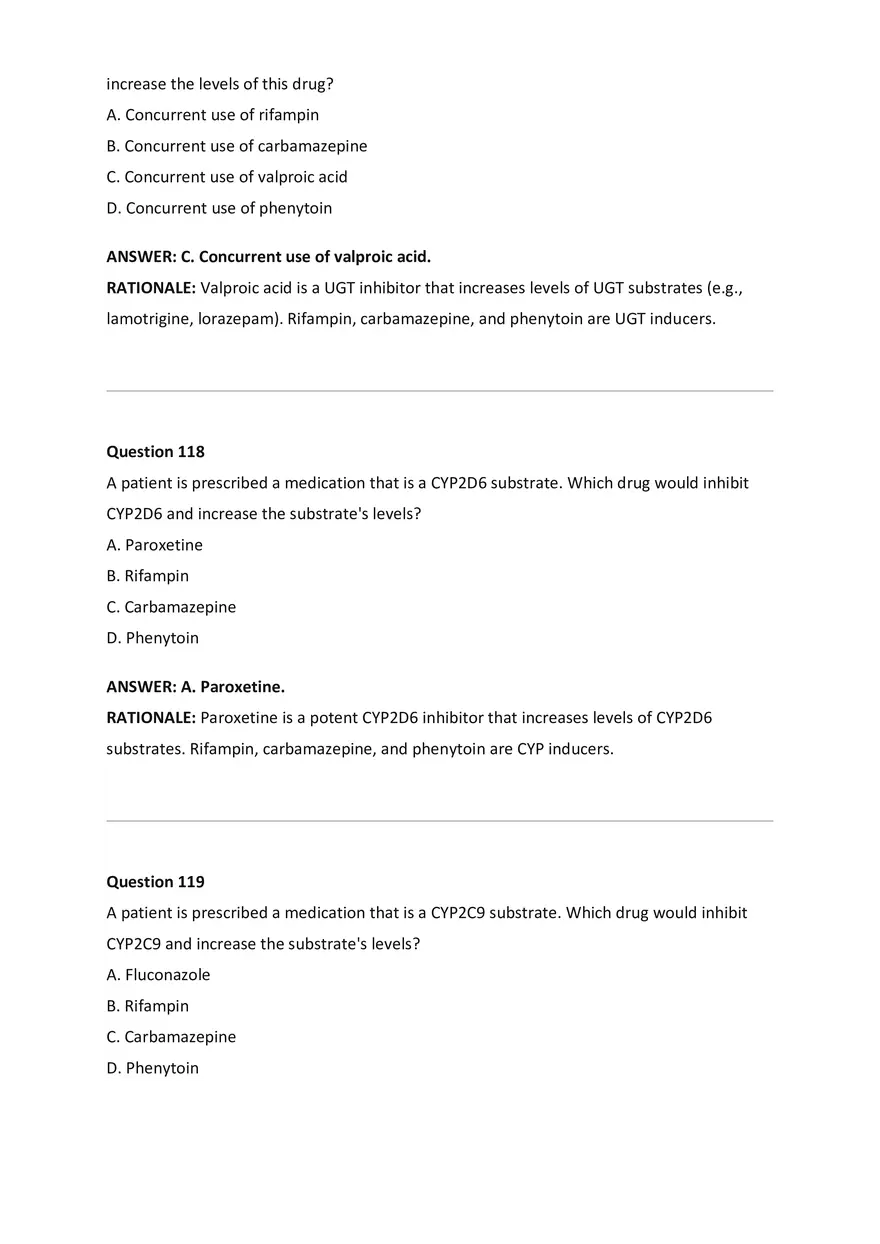 increase the levels of this drug?
A. Concurrent use of rifampin
B. Concurrent use of carbamazepine
C. Concurrent use of valproic acid
D. Concurrent use of phenytoin

ANSWER: C. Concurrent use of valproic acid.
RATIONALE: Valproic acid is a UGT inhibitor that increases levels of UGT substrates (e.g., lamotrigine, lorazepam). Rifampin, carbamazepine, and phenytoin are UGT inducers.

Question 118
A patient is prescribed a medication that is a CYP2D6 substrate. Which drug would inhibit CYP2D6 and increase the substrate's levels?
A. Paroxetine
B. Rifampin
C. Carbamazepine
D. Phenytoin

ANSWER: A. Paroxetine.
RATIONALE: Paroxetine is a potent CYP2D6 inhibitor that increases levels of CYP2D6 substrates. Rifampin, carbamazepine, and phenytoin are CYP inducers.

Question 119
A patient is prescribed a medication that is a CYP2C9 substrate. Which drug would inhibit CYP2C9 and increase the substrate's levels?
A. Fluconazole
B. Rifampin
C. Carbamazepine
D. Phenytoin